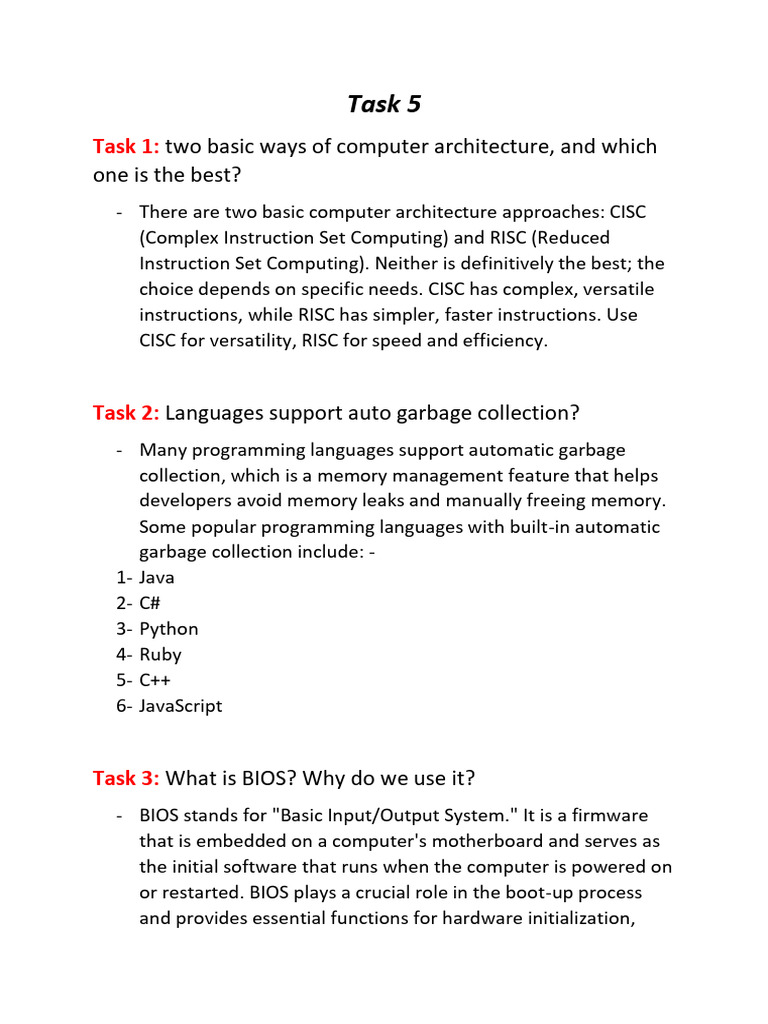 Task 5

Task 1: two basic ways of computer architecture, and which one is the best?

- There are two basic computer architecture approaches: CISC (Complex Instruction Set Computing) and RISC (Reduced Instruction Set Computing). Neither is definitively the best; the choice depends on specific needs. CISC has complex, versatile instructions, while RISC has simpler, faster instructions. Use CISC for versatility, RISC for speed and efficiency.

Task 2: Languages support auto garbage collection?

- Many programming languages support automatic garbage collection, which is a memory management feature that helps developers avoid memory leaks and manually freeing memory. Some popular programming languages with built-in automatic garbage collection include: -

1- Java
2- C#
3- Python
4- Ruby
5- C++
6- JavaScript

Task 3: What is BIOS? Why do we use it?

- BIOS stands for "Basic Input/Output System." It is a firmware that is embedded on a computer's motherboard and serves as the initial software that runs when the computer is powered on or restarted. BIOS plays a crucial role in the boot-up process and provides essential functions for hardware initialization,